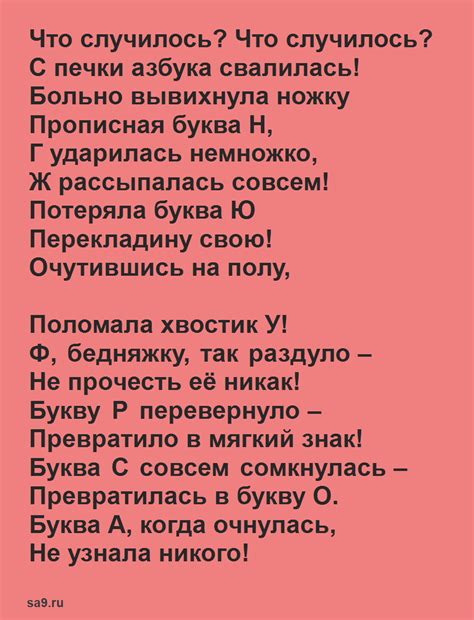 Что случилось? Что случилось?
С печки азбука свалилась!
Больно вывихнула ножку
Прописная буква Н,
Г ударилась немножко,
Ж рассыпалась совсем!
Потеряла буква Ю
Перекладину свою!
Очутившись на полу,

Поломала хвостик У!
Ф, бедняжку, так раздуло –
Не прочесть её никак!
Букву Р перевернуло –
Превратило в мягкий знак!
Буква С совсем сомкнулась –
Превратилась в букву О.
Буква А, когда очнулась,
Не узнала никого!

sa9.ru